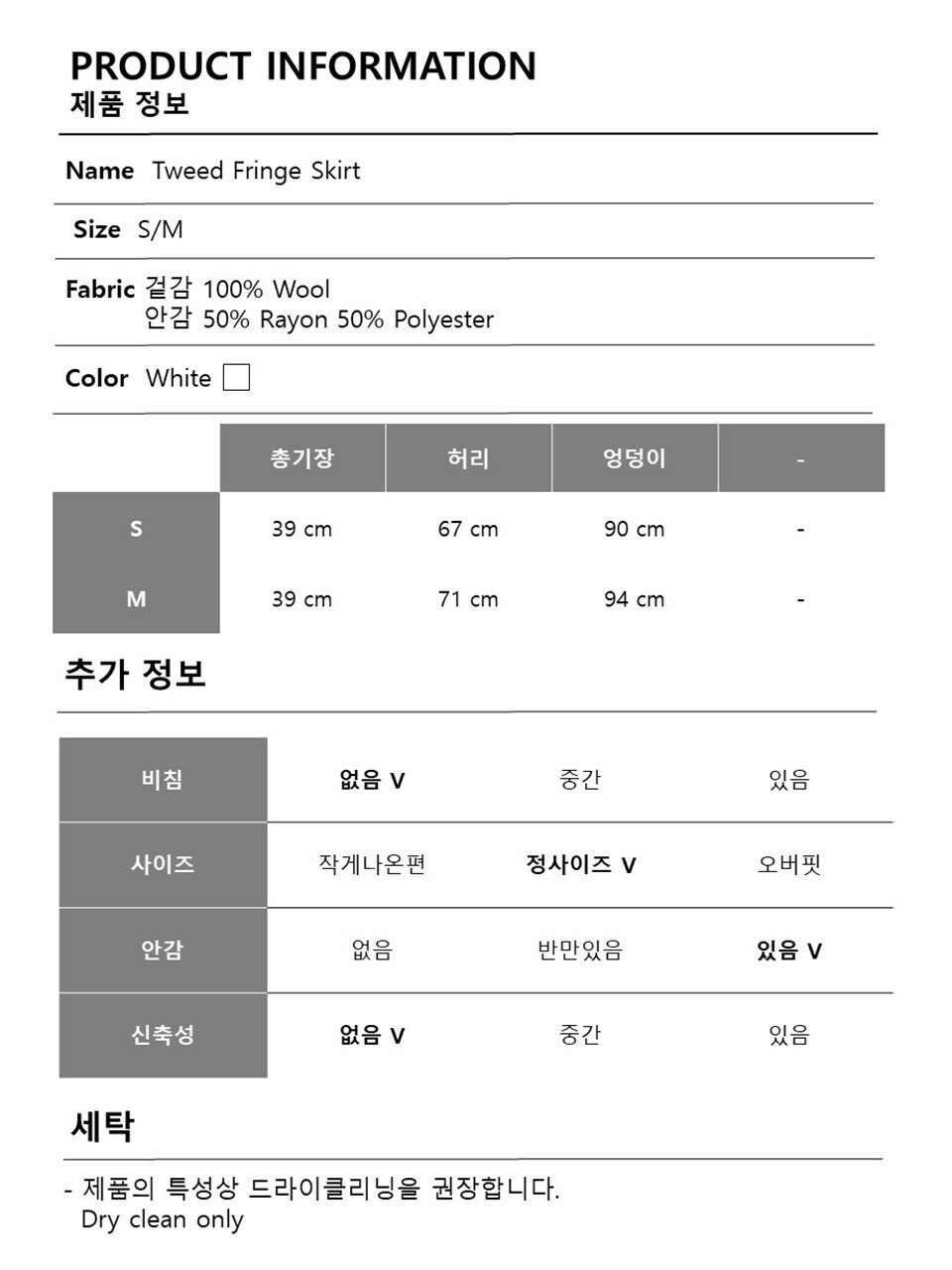 PRODUCT INFORMATION
제품 정보

Name Tweed Fringe Skirt

Size S/M

Fabric 겉감 100% Wool
안감 50% Rayon 50% Polyester

Color White

| | 총기장 | 허리 | 엉덩이 | - |
|---|---|---|---|---|
| S | 39 cm | 67 cm | 90 cm | - |
| M | 39 cm | 71 cm | 94 cm | - |

추가 정보

| 비침 | 없음 V | 중간 | 있음 |
|---|---|---|---|
| 사이즈 | 작게나온편 | 정사이즈 V | 오버핏 |
| 안감 | 없음 | 반만있음 | 있음 V |
| 신축성 | 없음 V | 중간 | 있음 |

세탁

- 제품의 특성상 드라이클리닝을 권장합니다.
Dry clean only